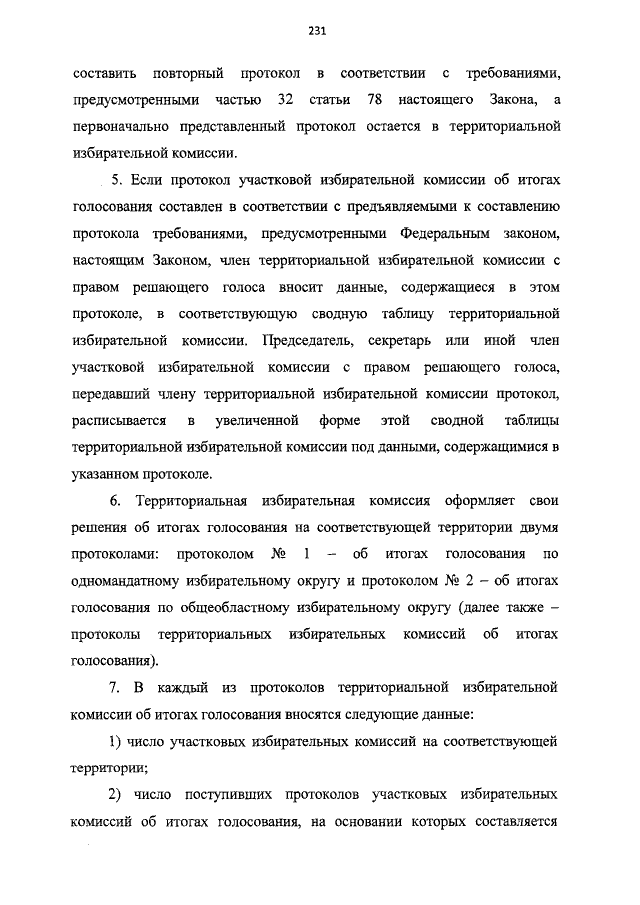 231

составить повторный протокол в соответствии с требованиями, предусмотренными частью 32 статьи 78 настоящего Закона, а первоначально представленный протокол остается в территориальной избирательной комиссии.

5. Если протокол участковой избирательной комиссии об итогах голосования составлен в соответствии с предъявляемыми к составлению протокола требованиями, предусмотренными Федеральным законом, настоящим Законом, член территориальной избирательной комиссии с правом решающего голоса вносит данные, содержащиеся в этом протоколе, в соответствующую сводную таблицу территориальной избирательной комиссии. Председатель, секретарь или иной член участковой избирательной комиссии с правом решающего голоса, передавший члену территориальной избирательной комиссии протокол, расписывается в увеличенной форме этой сводной таблицы территориальной избирательной комиссии под данными, содержащимися в указанном протоколе.

6. Территориальная избирательная комиссия оформляет свои решения об итогах голосования на соответствующей территории двумя протоколами: протоколом № 1 – об итогах голосования по одномандатному избирательному округу и протоколом № 2 – об итогах голосования по общеобластному избирательному округу (далее также – протоколы территориальных избирательных комиссий об итогах голосования).

7. В каждый из протоколов территориальной избирательной комиссии об итогах голосования вносятся следующие данные:

1) число участковых избирательных комиссий на соответствующей территории;

2) число поступивших протоколов участковых избирательных комиссий об итогах голосования, на основании которых составляется